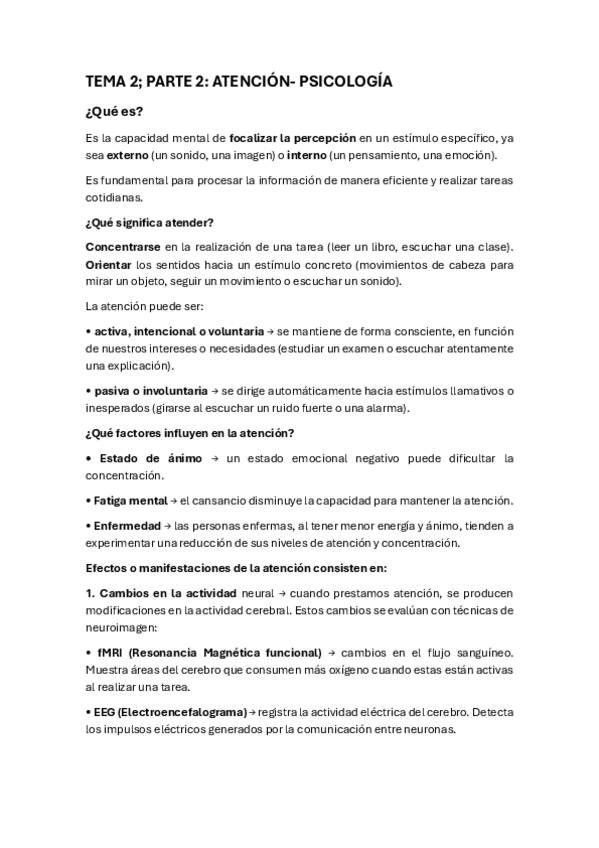 TEMA 2; PARTE 2: ATENCIÓN- PSICOLOGÍA

¿Qué es?

Es la capacidad mental de focalizar la percepción en un estímulo específico, ya sea externo (un sonido, una imagen) o interno (un pensamiento, una emoción).

Es fundamental para procesar la información de manera eficiente y realizar tareas cotidianas.

¿Qué significa atender?

Concentrarse en la realización de una tarea (leer un libro, escuchar una clase). Orientar los sentidos hacia un estímulo concreto (movimientos de cabeza para mirar un objeto, seguir un movimiento o escuchar un sonido).

La atención puede ser:

• activa, intencional o voluntaria → se mantiene de forma consciente, en función de nuestros intereses o necesidades (estudiar un examen o escuchar atentamente una explicación).

• pasiva o involuntaria → se dirige automáticamente hacia estímulos llamativos o inesperados (girarse al escuchar un ruido fuerte o una alarma).

¿Qué factores influyen en la atención?

• Estado de ánimo → un estado emocional negativo puede dificultar la concentración.

• Fatiga mental → el cansancio disminuye la capacidad para mantener la atención.

• Enfermedad → las personas enfermas, al tener menor energía y ánimo, tienden a experimentar una reducción de sus niveles de atención y concentración.

Efectos o manifestaciones de la atención consisten en:

1. Cambios en la actividad neural → cuando prestamos atención, se producen modificaciones en la actividad cerebral. Estos cambios se evalúan con técnicas de neuroimagen:

• fMRI (Resonancia Magnética funcional) → cambios en el flujo sanguíneo. Muestra áreas del cerebro que consumen más oxígeno cuando estas están activas al realizar una tarea.

• EEG (Electroencefalograma) → registra la actividad eléctrica del cerebro. Detecta los impulsos eléctricos generados por la comunicación entre neuronas.